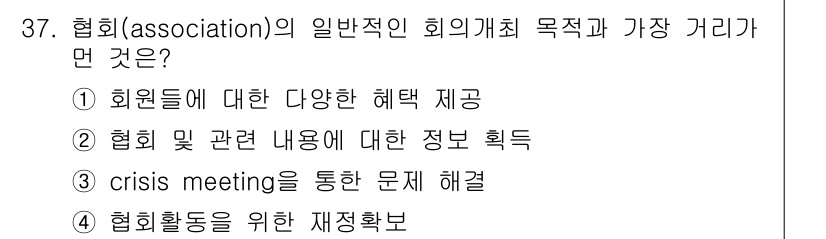 37. 협회(association)의 일반적인 회의개최 목적과 가장 거리가 먼 것은?

① 회원들에 대한 다양한 혜택 제공

② 협회 및 관련 내용에 대한 정보 획득

③ crisis meeting을 통한 문제 해결

④ 협회활동을 위한 재정확보